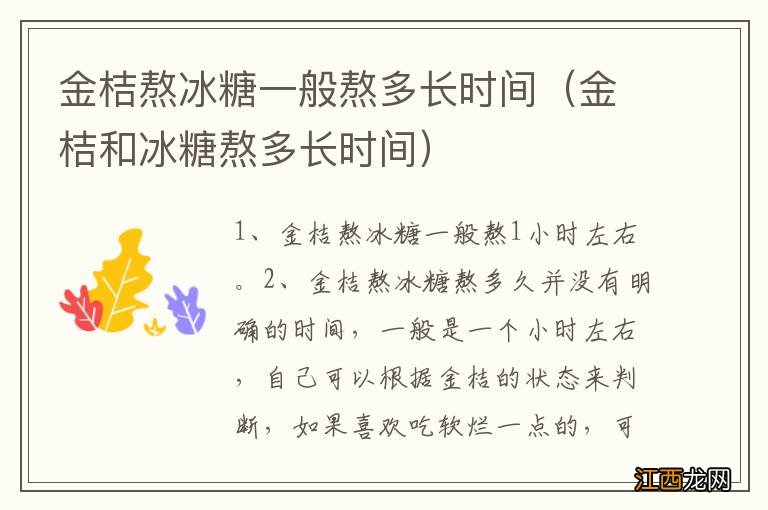 金桔熬冰糖一般熬多长时间（金桔和冰糖熬多长时间）

1、金桔熬冰糖一般熬1小时左右。2、金桔熬冰糖熬多久并没有明确的时间，一般是一个小时左右，自己可以根据金桔的状态来判断，如果喜欢吃软烂一点的，可

江西龙网